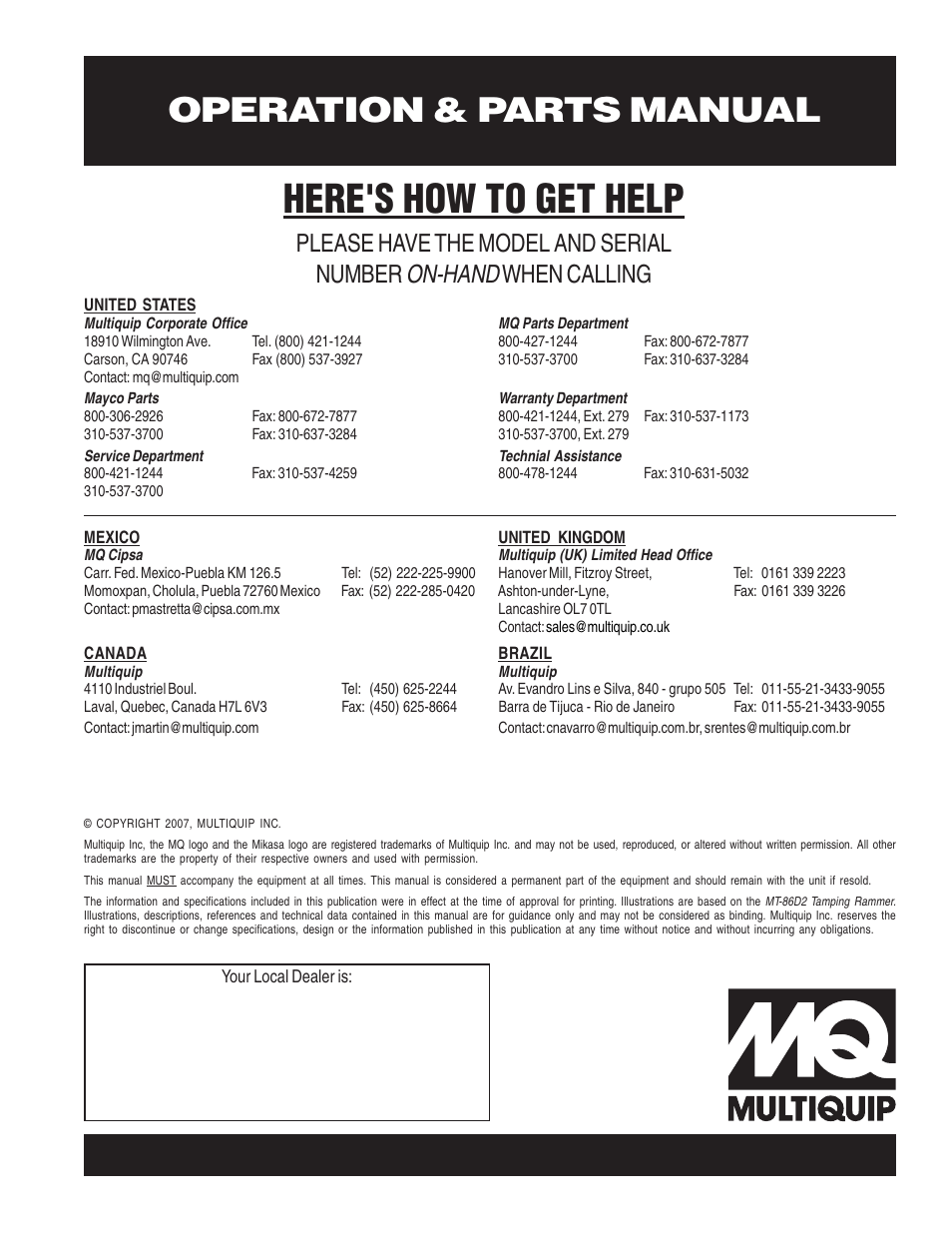 OPERATION & PARTS MANUAL

HERE'S HOW TO GET HELP

PLEASE HAVE THE MODEL AND SERIAL NUMBER ON-HAND WHEN CALLING

UNITED STATES

Multiquip Corporate Office
18910 Wilmington Ave. Tel. (800) 421-1244
Carson, CA 90746 Fax (800) 537-3927
Contact: mq@multiquip.com

Mayco Parts
800-306-2926 Fax: 800-672-7877
310-537-3700 Fax: 310-637-3284

Service Department
800-421-1244 Fax: 310-537-4259
310-537-3700

MQ Parts Department
800-427-1244 Fax: 800-672-7877
310-537-3700 Fax: 310-637-3284

Warranty Department
800-421-1244, Ext. 279 Fax: 310-537-1173
310-537-3700, Ext. 279

Technial Assistance
800-478-1244 Fax: 310-631-5032

MEXICO
MQ Cipsa
Carr. Fed. Mexico-Puebla KM 126.5 Tel: (52) 222-225-9900
Momoxpan, Cholula, Puebla 72760 Mexico Fax: (52) 222-285-0420
Contact: pmastretta@cipsa.com.mx

CANADA
Multiquip
4110 Industriel Boul. Tel: (450) 625-2244
Laval, Quebec, Canada H7L 6V3 Fax: (450) 625-8664
Contact: jmartin@multiquip.com

UNITED KINGDOM
Multiquip (UK) Limited Head Office
Hanover Mill, Fitzroy Street, Tel: 0161 339 2223
Ashton-under-Lyne, Fax: 0161 339 3226
Lancashire OL7 0TL
Contact: sales@multiquip.co.uk

BRAZIL
Multiquip
Av. Evandro Lins e Silva, 840 - grupo 505 Tel: 011-55-21-3433-9055
Barra de Tijuca - Rio de Janeiro Fax: 011-55-21-3433-9055
Contact: cnavarro@multiquip.com.br, srentes@multiquip.com.br

© COPYRIGHT 2007, MULTIQUIP INC.

Multiquip Inc, the MQ logo and the Mikasa logo are registered trademarks of Multiquip Inc. and may not be used, reproduced, or altered without written permission. All other trademarks are the property of their respective owners and used with permission.

This manual MUST accompany the equipment at all times. This manual is considered a permanent part of the equipment and should remain with the unit if resold.

The information and specifications included in this publication were in effect at the time of approval for printing. Illustrations are based on the MT-86D2 Tamping Rammer. Illustrations, descriptions, references and technical data contained in this manual are for guidance only and may not be considered as binding. Multiquip Inc. reserves the right to discontinue or change specifications, design or the information published in this publication at any time without notice and without incurring any obligations.

Your Local Dealer is:

MQ
MULTIQUIP